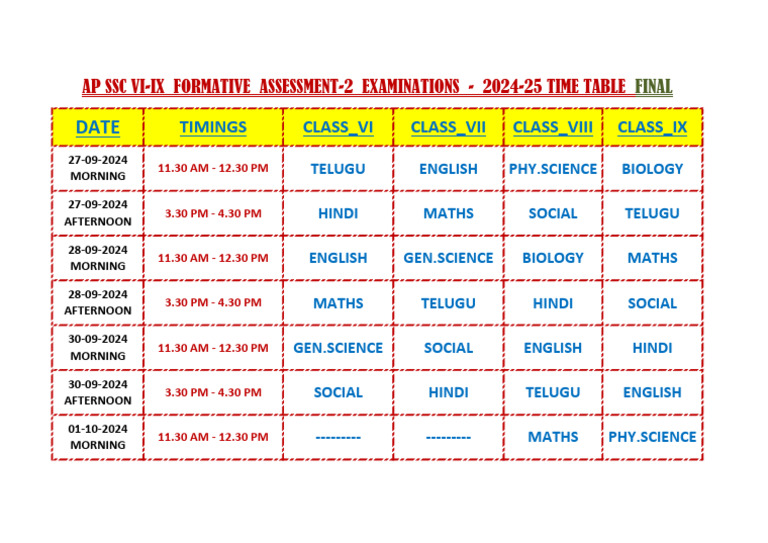 AP SSC VI-IX FORMATIVE ASSESSMENT-2 EXAMINATIONS - 2024-25 TIME TABLE FINAL

| DATE | TIMINGS | CLASS_VI | CLASS_VII | CLASS_VIII | CLASS_IX |
|---|---|---|---|---|---|
| 27-09-2024 MORNING | 11.30 AM - 12.30 PM | TELUGU | ENGLISH | PHY.SCIENCE | BIOLOGY |
| 27-09-2024 AFTERNOON | 3.30 PM - 4.30 PM | HINDI | MATHS | SOCIAL | TELUGU |
| 28-09-2024 MORNING | 11.30 AM - 12.30 PM | ENGLISH | GEN.SCIENCE | BIOLOGY | MATHS |
| 28-09-2024 AFTERNOON | 3.30 PM - 4.30 PM | MATHS | TELUGU | HINDI | SOCIAL |
| 30-09-2024 MORNING | 11.30 AM - 12.30 PM | GEN.SCIENCE | SOCIAL | ENGLISH | HINDI |
| 30-09-2024 AFTERNOON | 3.30 PM - 4.30 PM | SOCIAL | HINDI | TELUGU | ENGLISH |
| 01-10-2024 MORNING | 11.30 AM - 12.30 PM | --------- | --------- | MATHS | PHY.SCIENCE |